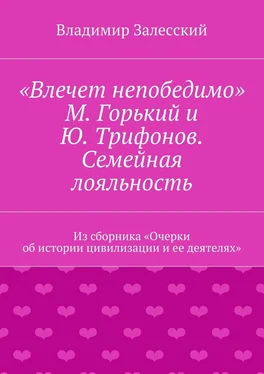 Владимир Залесский

«Влечет непобедимо» М. Горький и Ю. Трифонов. Семейная лояльность

Из сборника «Очерки об истории цивилизации и ее деятелях»